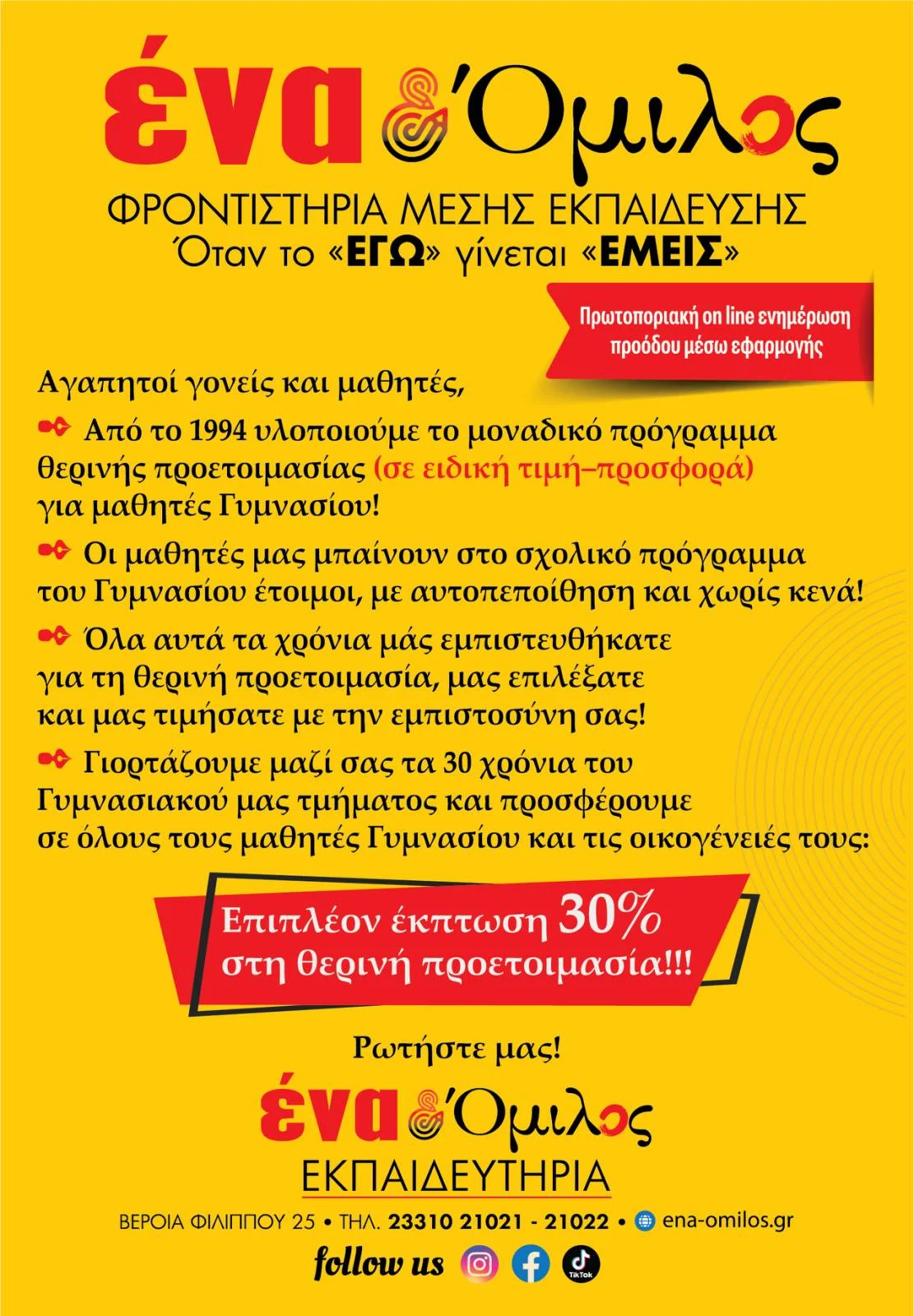 ένα & Όμιλος

ΦΡΟΝΤΙΣΤΗΡΙΑ ΜΕΣΗΣ ΕΚΠΑΙΔΕΥΣΗΣ
Όταν το «ΕΓΩ» γίνεται «ΕΜΕΙΣ»

Πρωτοποριακή on line ενημέρωση προόδου μέσω εφαρμογής

Αγαπητοί γονείς και μαθητές,

Από το 1994 υλοποιούμε το μοναδικό πρόγραμμα θερινής προετοιμασίας (σε ειδική τιμή–προσφορά) για μαθητές Γυμνασίου!

Οι μαθητές μας μπαίνουν στο σχολικό πρόγραμμα του Γυμνασίου έτοιμοι, με αυτοπεποίθηση και χωρίς κενά!

Όλα αυτά τα χρόνια μάς εμπιστευθήκατε για τη θερινή προετοιμασία, μας επιλέξατε και μας τιμήσατε με την εμπιστοσύνη σας!

Γιορτάζουμε μαζί σας τα 30 χρόνια του Γυμνασιακού μας τμήματος και προσφέρουμε σε όλους τους μαθητές Γυμνασίου και τις οικογένειές τους:

Επιπλέον έκπτωση 30%
στη θερινή προετοιμασία!!!

Ρωτήστε μας!

ένα & Όμιλος
ΕΚΠΑΙΔΕΥΤΗΡΙΑ

ΒΕΡΟΙΑ ΦΙΛΙΠΠΟΥ 25 • ΤΗΛ. 23310 21021 - 21022 • ena-omilos.gr

follow us